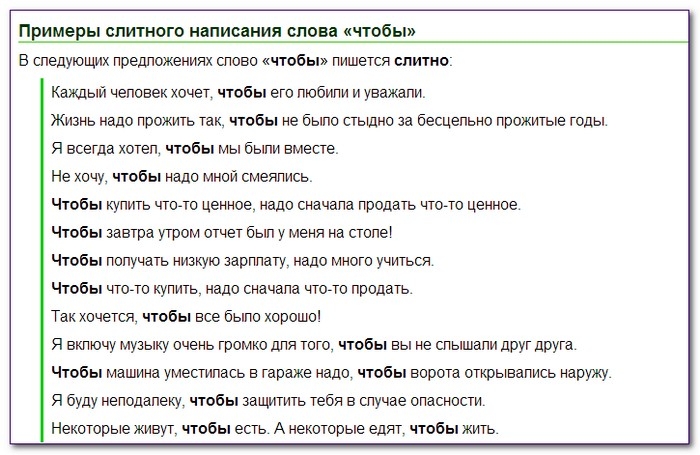 Примеры слитного написания слова «чтобы»

В следующих предложениях слово «чтобы» пишется слитно:

Каждый человек хочет, чтобы его любили и уважали.

Жизнь надо прожить так, чтобы не было стыдно за бесцельно прожитые годы.

Я всегда хотел, чтобы мы были вместе.

Не хочу, чтобы надо мной смеялись.

Чтобы купить что-то ценное, надо сначала продать что-то ценное.

Чтобы завтра утром отчет был у меня на столе!

Чтобы получать низкую зарплату, надо много учиться.

Чтобы что-то купить, надо сначала что-то продать.

Так хочется, чтобы все было хорошо!

Я включу музыку очень громко для того, чтобы вы не слышали друг друга.

Чтобы машина уместилась в гараже надо, чтобы ворота открывались наружу.

Я буду неподалеку, чтобы защитить тебя в случае опасности.

Некоторые живут, чтобы есть. А некоторые едят, чтобы жить.